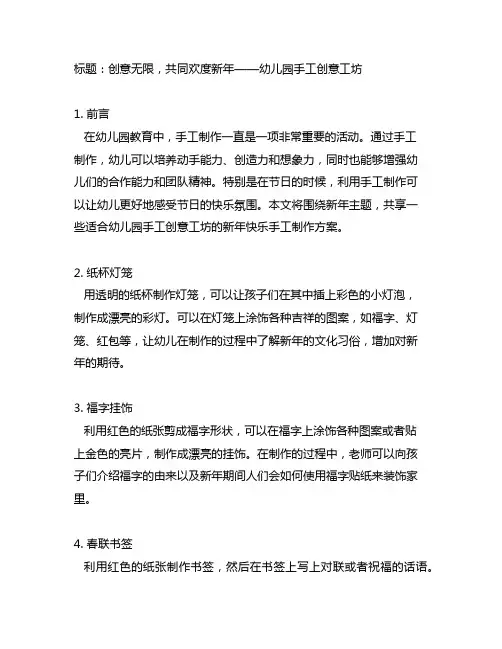 标题：创意无限，共同欢度新年——幼儿园手工创意工坊

1. 前言
在幼儿园教育中，手工制作一直是一项非常重要的活动。通过手工制作，幼儿可以培养动手能力、创造力和想象力，同时也能够增强幼儿们的合作能力和团队精神。特别是在节日的时候，利用手工制作可以让幼儿更好地感受节日的快乐氛围。本文将围绕新年主题，共享一些适合幼儿园手工创意工坊的新年快乐手工制作方案。

2. 纸杯灯笼
用透明的纸杯制作灯笼，可以让孩子们在其中插上彩色的小灯泡，制作成漂亮的彩灯。可以在灯笼上涂饰各种吉祥的图案，如福字、灯笼、红包等，让幼儿在制作的过程中了解新年的文化习俗，增加对新年的期待。

3. 福字挂饰
利用红色的纸张剪成福字形状，可以在福字上涂饰各种图案或者贴上金色的亮片，制作成漂亮的挂饰。在制作的过程中，老师可以向孩子们介绍福字的由来以及新年期间人们会如何使用福字贴纸来装饰家里。

4. 春联书签
利用红色的纸张制作书签，然后在书签上写上对联或者祝福的话语。